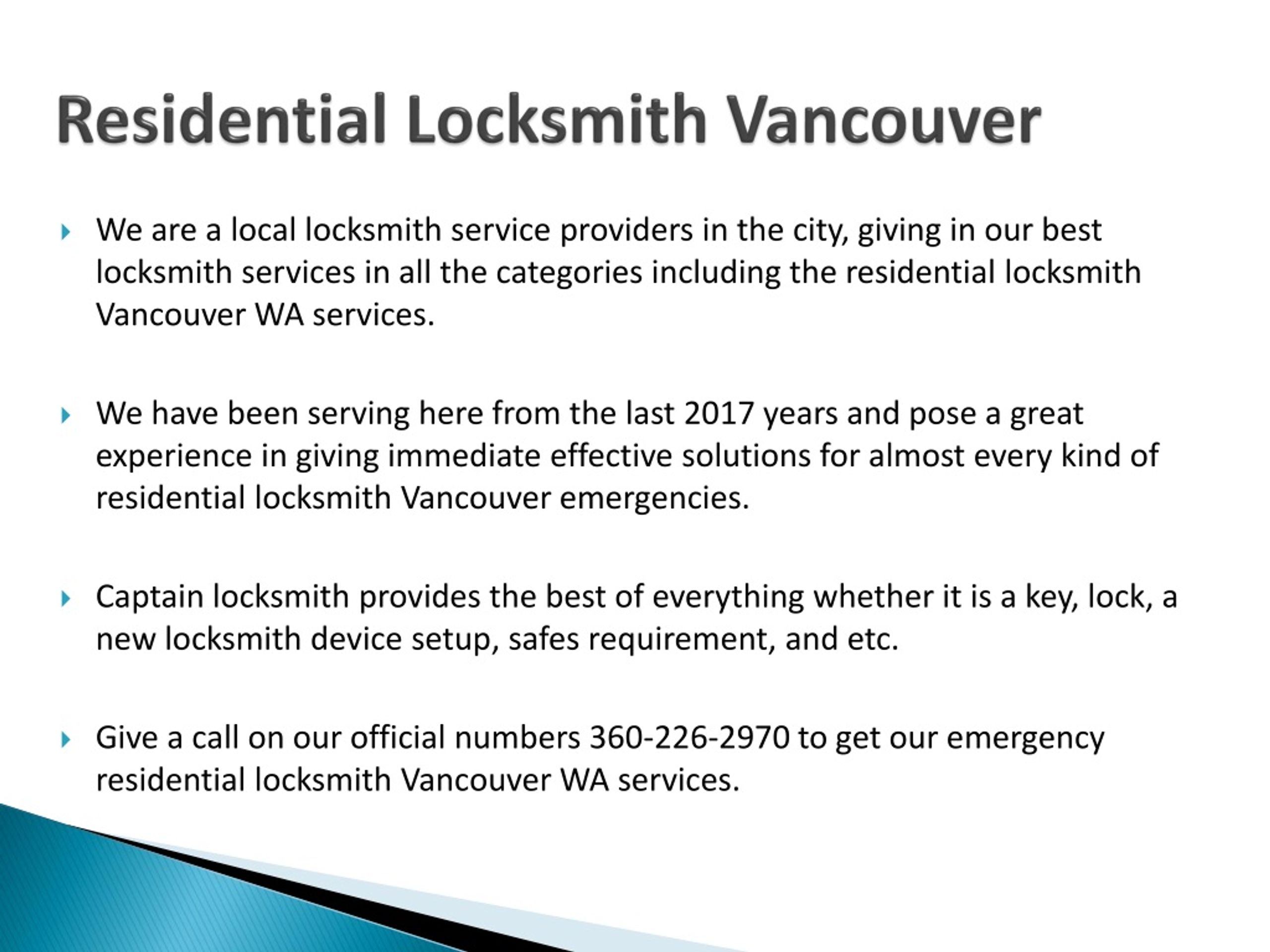 Residential Locksmith Vancouver

We are a local locksmith service providers in the city, giving in our best locksmith services in all the categories including the residential locksmith Vancouver WA services.

We have been serving here from the last 2017 years and pose a great experience in giving immediate effective solutions for almost every kind of residential locksmith Vancouver emergencies.

Captain locksmith provides the best of everything whether it is a key, lock, a new locksmith device setup, safes requirement, and etc.

Give a call on our official numbers 360-226-2970 to get our emergency residential locksmith Vancouver WA services.